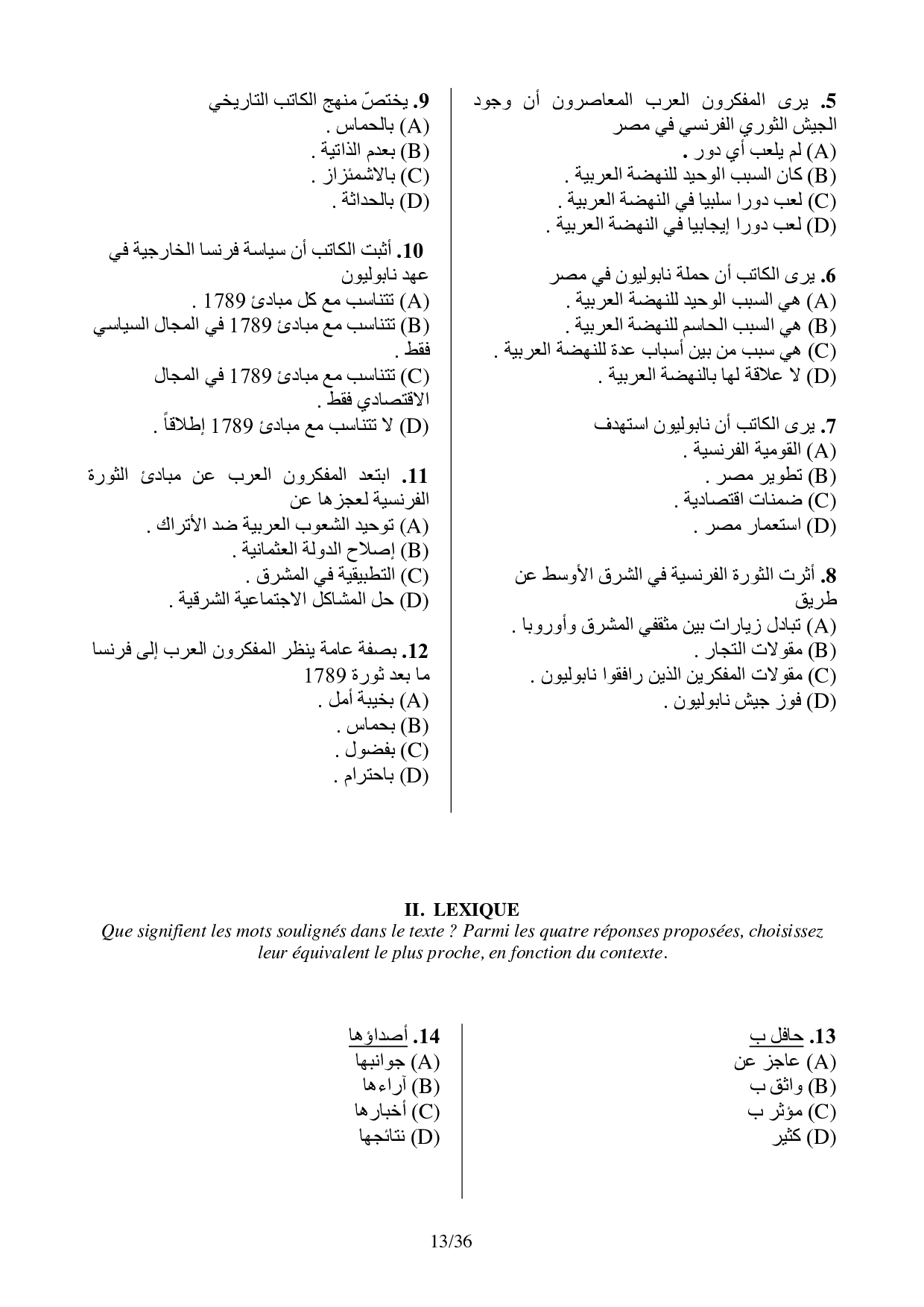 5. يرى المفكرون العرب المعاصرون أن وجود الجيش الثوري الفرنسي في مصر
(A) لم يلعب أي دور .
(B) كان السبب الوحيد للنهضة العربية .
(C) لعب دورا سلبيا في النهضة العربية .
(D) لعب دورا إيجابيا في النهضة العربية .

6. يرى الكاتب أن حملة نابوليون في مصر
(A) هي السبب الوحيد للنهضة العربية .
(B) هي السبب الحاسم للنهضة العربية .
(C) هي سبب من بين أسباب عدة للنهضة العربية .
(D) لا علاقة لها بالنهضة العربية .

7. يرى الكاتب أن نابوليون استهدف
(A) القومية الفرنسية .
(B) تطوير مصر .
(C) ضمنات اقتصادية .
(D) استعمار مصر .

8. أثرت الثورة الفرنسية في الشرق الأوسط عن طريق
(A) تبادل زيارات بين مثقفي المشرق وأوروبا .
(B) مقولات التجار .
(C) مقولات المفكرين الذين رافقوا نابوليون .
(D) فوز جيش نابوليون .

9. يختصّ منهج الكاتب التاريخي
(A) بالحماس .
(B) بعدم الذاتية .
(C) بالاشمئزاز .
(D) بالحداثة .

10. أثبت الكاتب أن سياسة فرنسا الخارجية في عهد نابوليون
(A) تتناسب مع كل مبادئ 1789 .
(B) تتناسب مع مبادئ 1789 في المجال السياسي فقط .
(C) تتناسب مع مبادئ 1789 في المجال الاقتصادي فقط .
(D) لا تتناسب مع مبادئ 1789 إطلاقاً .

11. ابتعد المفكرون العرب عن مبادئ الثورة الفرنسية لعجزها عن
(A) توحيد الشعوب العربية ضد الأتراك .
(B) إصلاح الدولة العثمانية .
(C) التطبيقية في المشرق .
(D) حل المشاكل الاجتماعية الشرقية .

12. بصفة عامة ينظر المفكرون العرب إلى فرنسا ما بعد ثورة 1789
(A) بخيبة أمل .
(B) بحماس .
(C) بفضول .
(D) باحترام .

II. LEXIQUE
Que signifient les mots soulignés dans le texte ? Parmi les quatre réponses proposées, choisissez leur équivalent le plus proche, en fonction du contexte.

13. حافل ب
(A) عاجز عن
(B) واثق ب
(C) مؤثر ب
(D) كثير

14. أصداؤها
(A) جوانبها
(B) آراءها
(C) أخبارها
(D) نتائجها

13/36